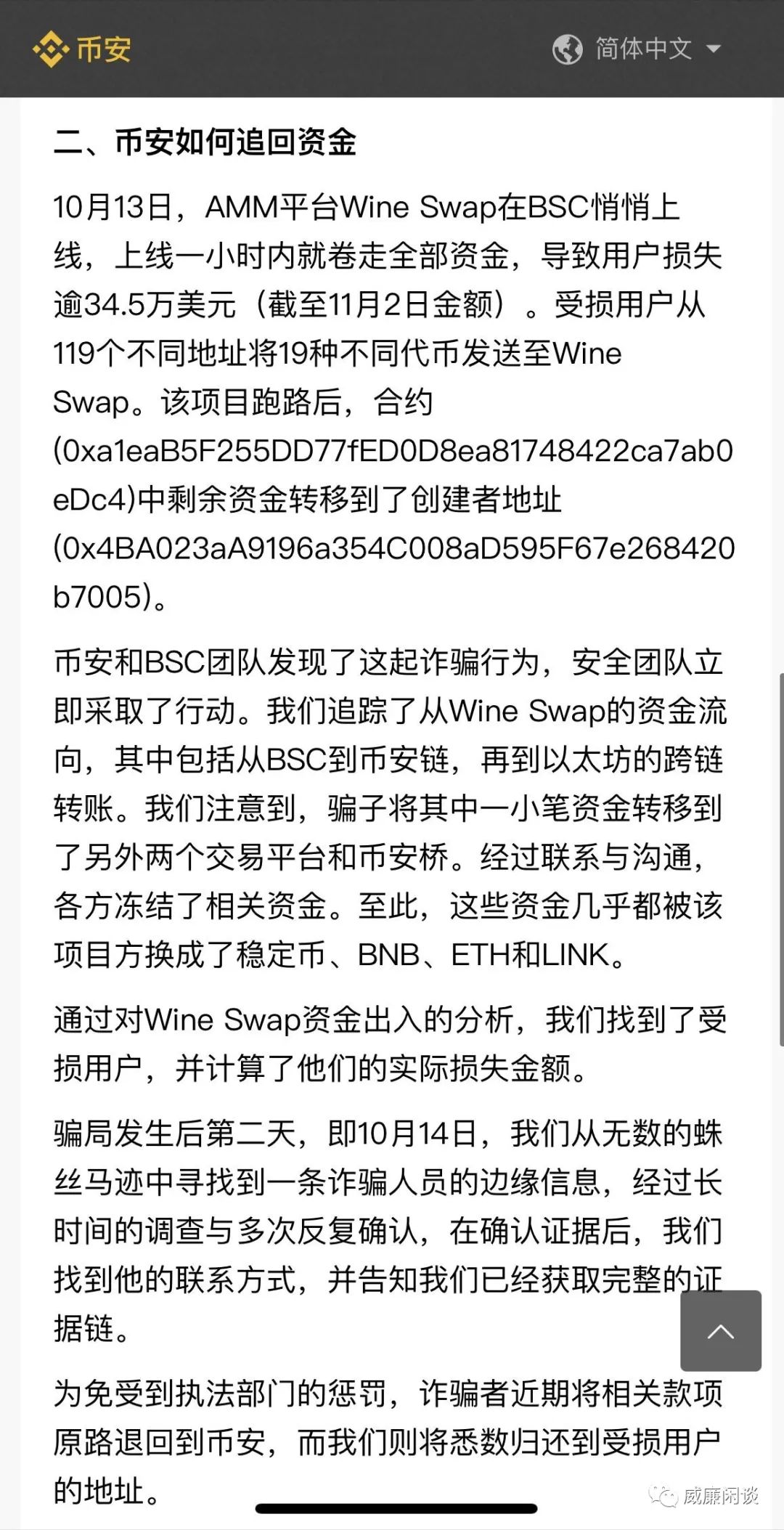 币安

简体中文

二、币安如何追回资金

10月13日，AMM平台Wine Swap在BSC悄悄上线，上线一小时内就卷走全部资金，导致用户损失逾34.5万美元（截至11月2日金额）。受损用户从119个不同地址将19种不同代币发送至Wine Swap。该项目跑路后，合约(0xa1eaB5F255DD77fED0D8ea81748422ca7ab0eDc4)中剩余资金转移到了创建者地址(0x4BA023aA9196a354C008aD595F67e268420b7005)。

币安和BSC团队发现了这起诈骗行为，安全团队立即采取了行动。我们追踪了从Wine Swap的资金流向，其中包括从BSC到币安链，再到以太坊的跨链转账。我们注意到，骗子将其中一小笔资金转移到了另外两个交易平台和币安桥。经过联系与沟通，各方冻结了相关资金。至此，这些资金几乎都被该项目方换成了稳定币、BNB、ETH和LINK。

通过对Wine Swap资金出入的分析，我们找到了受损用户，并计算了他们的实际损失金额。

骗局发生后第二天，即10月14日，我们从无数的蛛丝马迹中寻找到一条诈骗人员的边缘信息，经过长时间的调查与多次反复确认，在确认证据后，我们找到他的联系方式，并告知我们已经获取完整的证据链。

为免受到执法部门的惩罚，诈骗者近期将相关款项原路退回到币安，而我们则将悉数归还到受损用户的地址。

威廉闲谈